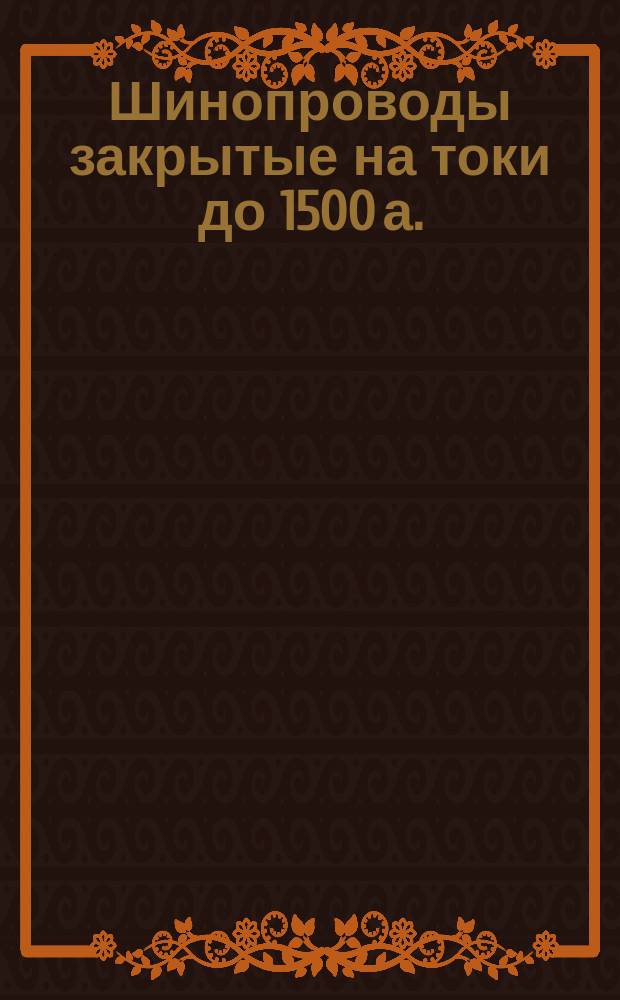 Шинопроводы закрытые на токи до 1500 а.